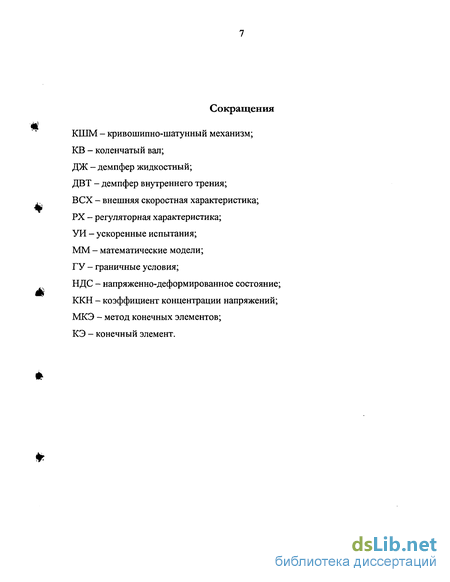 7

Сокращения

КШМ – кривошипно-шатунный механизм;

КВ – коленчатый вал;

ДЖ – демпфер жидкостный;

ДВТ – демпфер внутреннего трения;

ВСХ – внешняя скоростная характеристика;

РХ – регуляторная характеристика;

УИ – ускоренные испытания;

ММ – математические модели;

ГУ – граничные условия;

НДС – напряженно-деформированное состояние;

ККН – коэффициент концентрации напряжений;

МКЭ – метод конечных элементов;

КЭ – конечный элемент.

dsLib.net
библиотека диссертаций